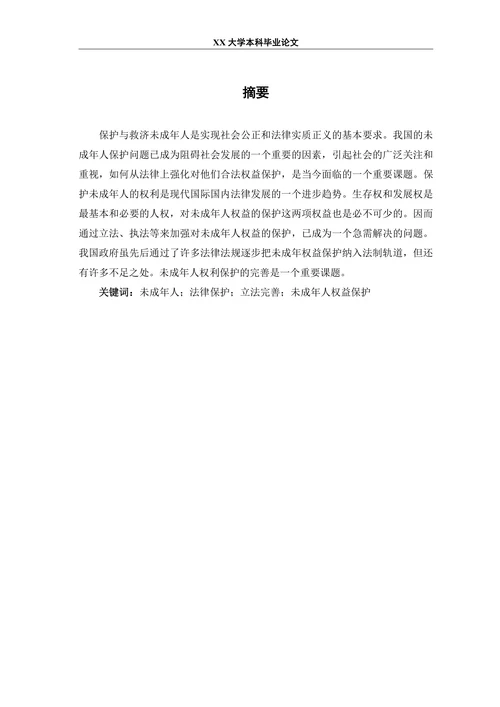 XX 大学本科毕业论文

摘要

保护与救济未成年人是实现社会公正和法律实质正义的基本要求。我国的未成年人保护问题已成为阻碍社会发展的一个重要的因素，引起社会的广泛关注和重视，如何从法律上强化对他们合法权益保护，是当今面临的一个重要课题。保护未成年人的权利是现代国际国内法律发展的一个进步趋势。生存权和发展权是最基本和必要的人权，对未成年人权益的保护这两项权益也是必不可少的。因而通过立法、执法等来加强对未成年人权益的保护，已成为一个急需解决的问题。我国政府虽先后通过了许多法律法规逐步把未成年权益保护纳入法制轨道，但还有许多不足之处。未成年人权利保护的完善是一个重要课题。

关键词：未成年人；法律保护；立法完善；未成年人权益保护